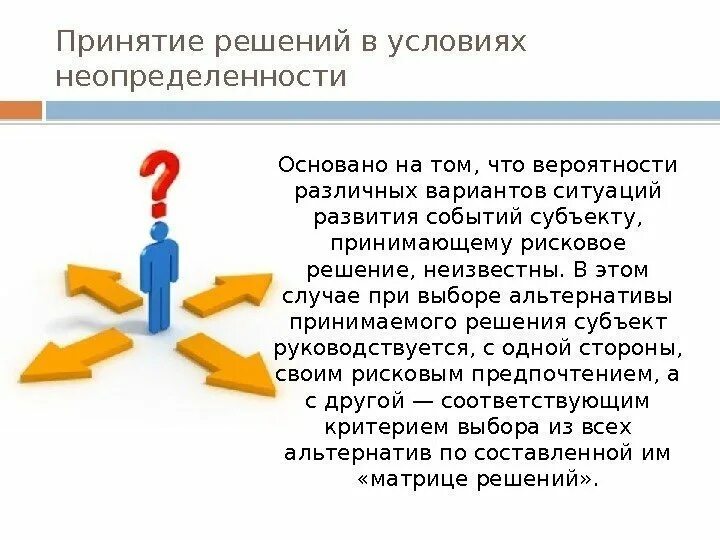 Принятие решений в условиях неопределенности

Основано на том, что вероятности различных вариантов ситуаций развития событий субъекту, принимающему рисковое решение, неизвестны. В этом случае при выборе альтернативы принимаемого решения субъект руководствуется, с одной стороны, своим рисковым предпочтением, а с другой — соответствующим критерием выбора из всех альтернатив по составленной им «матрице решений».